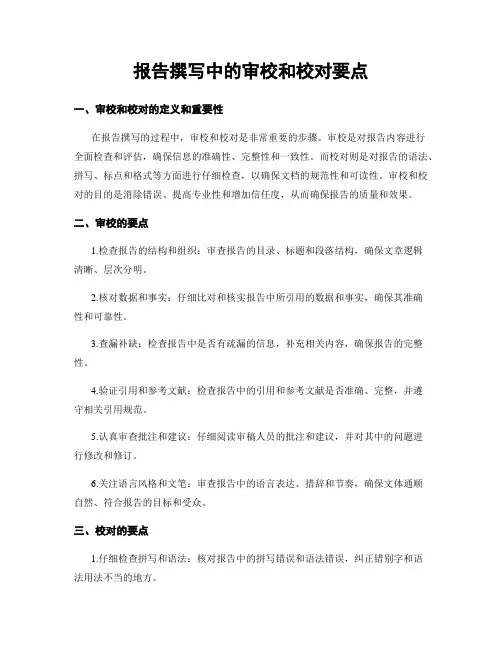 报告撰写中的审校和校对要点

一、审校和校对的定义和重要性

在报告撰写的过程中，审校和校对是非常重要的步骤。审校是对报告内容进行全面检查和评估，确保信息的准确性、完整性和一致性。而校对则是对报告的语法、拼写、标点和格式等方面进行仔细检查，以确保文档的规范性和可读性。审校和校对的目的是消除错误、提高专业性和增加信任度，从而确保报告的质量和效果。

二、审校的要点

1.检查报告的结构和组织：审查报告的目录、标题和段落结构，确保文章逻辑清晰、层次分明。

2.核对数据和事实：仔细比对和核实报告中所引用的数据和事实，确保其准确性和可靠性。

3.查漏补缺：检查报告中是否有疏漏的信息，补充相关内容，确保报告的完整性。

4.验证引用和参考文献：检查报告中的引用和参考文献是否准确、完整，并遵守相关引用规范。

5.认真审查批注和建议：仔细阅读审稿人员的批注和建议，并对其中的问题进行修改和修订。

6.关注语言风格和文笔：审查报告中的语言表达、措辞和节奏，确保文体通顺自然、符合报告的目标和受众。

三、校对的要点

1.仔细检查拼写和语法：核对报告中的拼写错误和语法错误，纠正错别字和语法用法不当的地方。